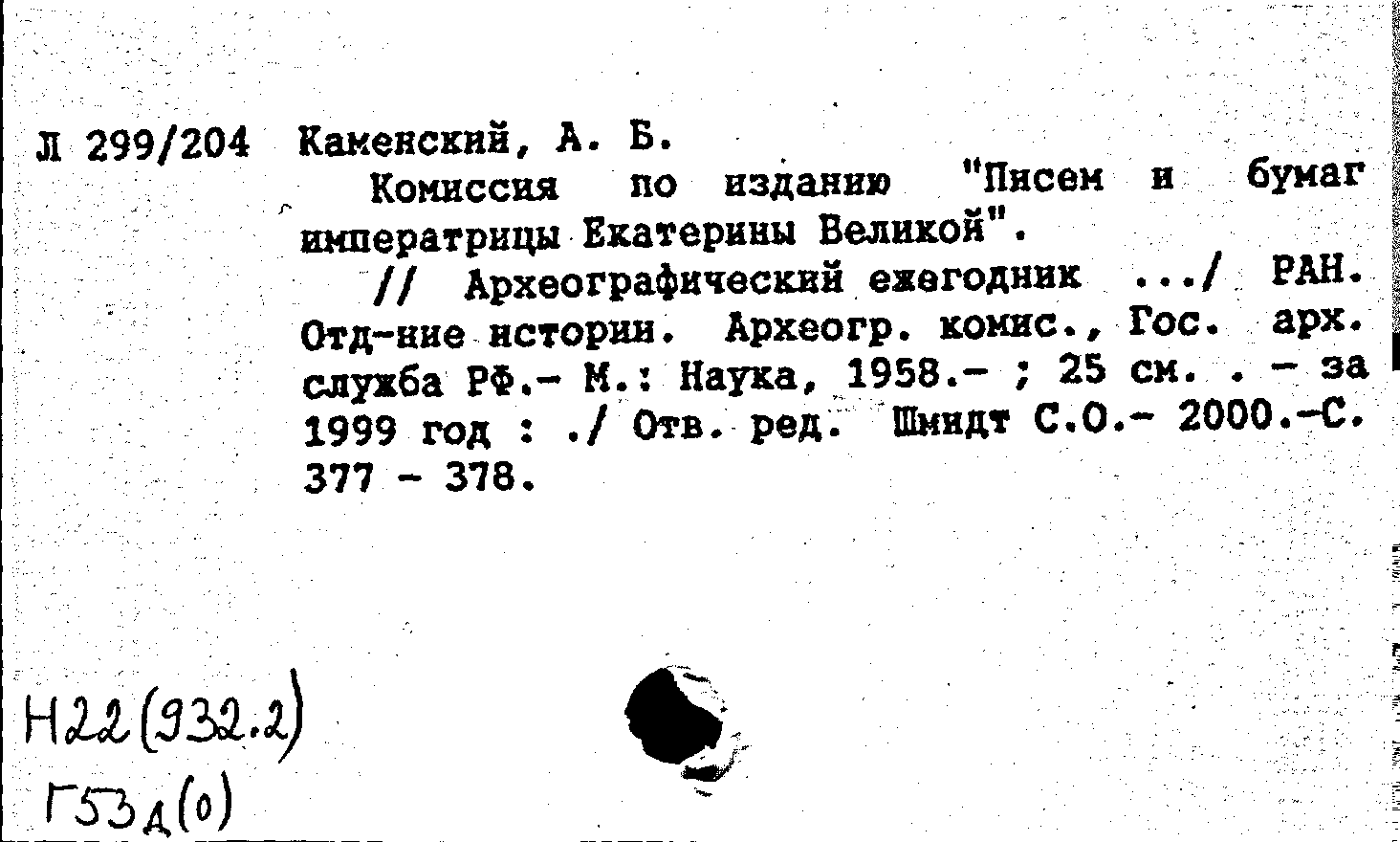 Л 299/204 Каменский, А. Б.

Комиссия по изданию "Писем и бумаг императрицы Екатерины Великой".

// Археографический ежегодник .../ РАН. Отд-ние истории. Археогр. комис., Гос. арх. служба РФ.- М.: Наука, 1958.- ; 25 см. . - за 1999 год : ./ Отв. ред. Шмидт С.О.- 2000.-С. 377 - 378.

Н22(932.2)
Г53д(0)